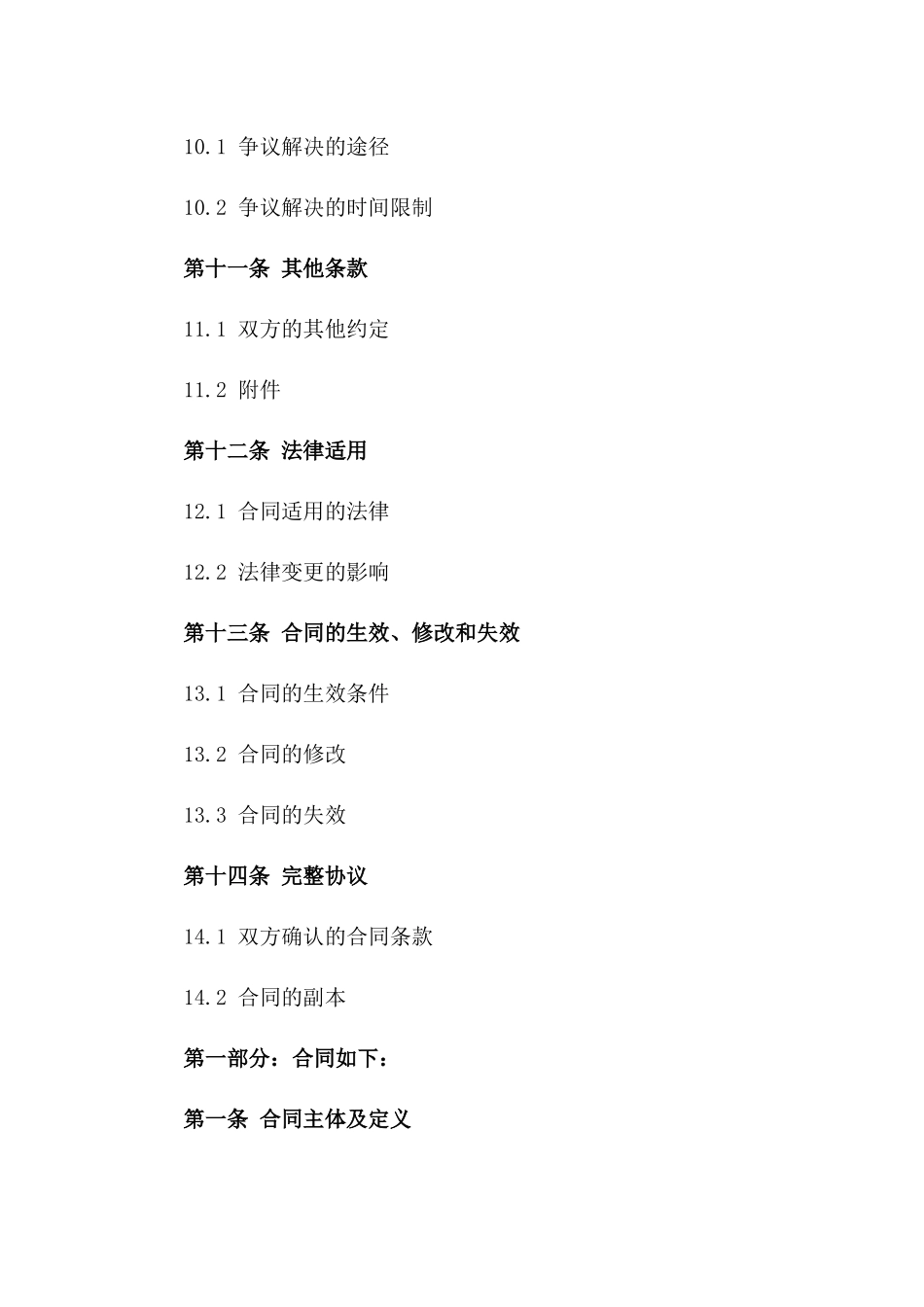 10.1 争议解决的途径

10.2 争议解决的时间限制

第十一条 其他条款

11.1 双方的其他约定

11.2 附件

第十二条 法律适用

12.1 合同适用的法律

12.2 法律变更的影响

第十三条 合同的生效、修改和失效

13.1 合同的生效条件

13.2 合同的修改

13.3 合同的失效

第十四条 完整协议

14.1 双方确认的合同条款

14.2 合同的副本

第一部分：合同如下：

第一条 合同主体及定义